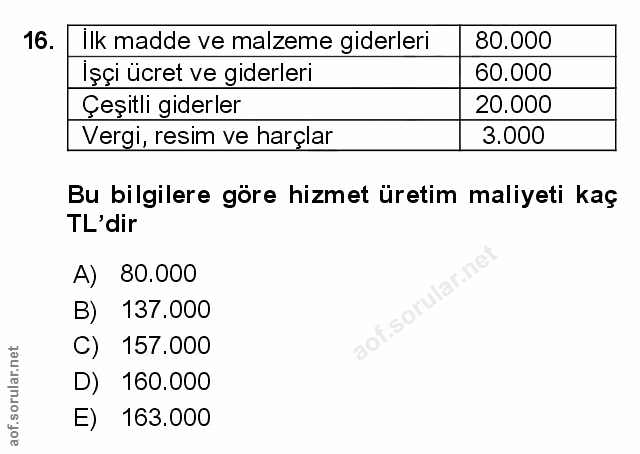 16.

| İlk madde ve malzeme giderleri | 80.000 |
|---|---|
| İşçi ücret ve giderleri | 60.000 |
| Çeşitli giderler | 20.000 |
| Vergi, resim ve harçlar | 3.000 |

Bu bilgilere göre hizmet üretim maliyeti kaç TL'dir

A) 80.000
B) 137.000
C) 157.000
D) 160.000
E) 163.000

aof.sorular.net